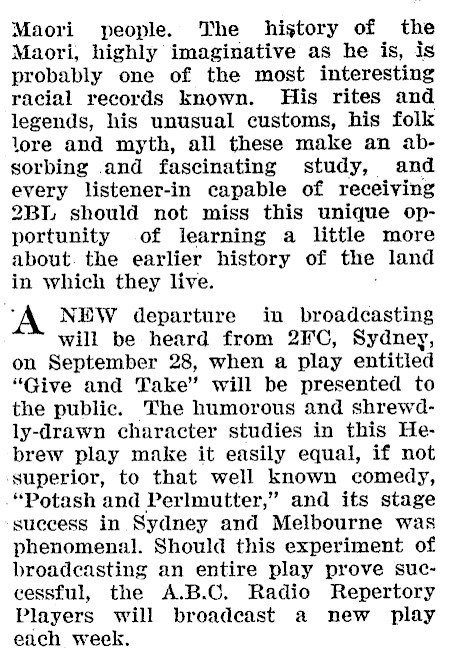 Maori people. The history of the Maori, highly imaginative as he is, is probably one of the most interesting racial records known. His rites and legends, his unusual customs, his folk lore and myth, all these make an absorbing and fascinating study, and every listener-in capable of receiving 2BL should not miss this unique opportunity of learning a little more about the earlier history of the land in which they live.

A NEW departure in broadcasting will be heard from 2FC, Sydney, on September 28, when a play entitled "Give and Take" will be presented to the public. The humorous and shrewdly-drawn character studies in this Hebrew play make it easily equal, if not superior, to that well known comedy, "Potash and Perlmutter," and its stage success in Sydney and Melbourne was phenomenal. Should this experiment of broadcasting an entire play prove successful, the A.B.C. Radio Repertory Players will broadcast a new play each week.